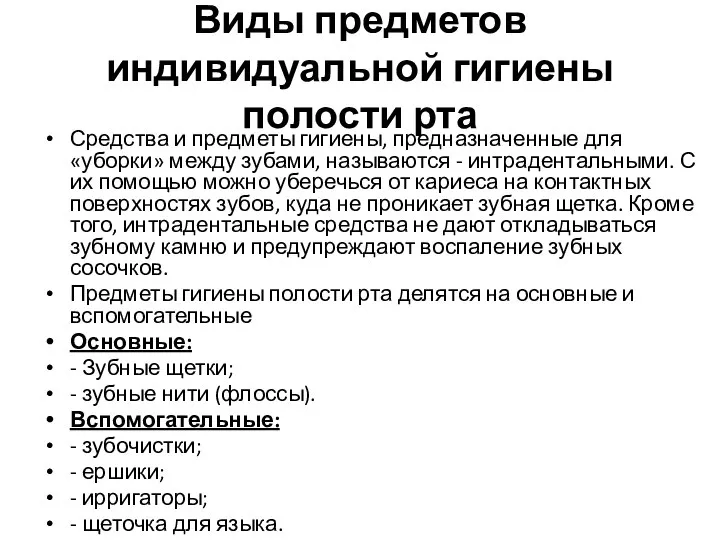 Виды предметов индивидуальной гигиены полости рта

• Средства и предметы гигиены, предназначенные для «уборки» между зубами, называются - интрадентальными. С их помощью можно уберечься от кариеса на контактных поверхностях зубов, куда не проникает зубная щетка. Кроме того, интрадентальные средства не дают откладываться зубному камню и предупреждают воспаление зубных сосочков.
• Предметы гигиены полости рта делятся на основные и вспомогательные
• Основные:
• - Зубные щетки;
• - зубные нити (флоссы).
• Вспомогательные:
• - зубочистки;
• - ершики;
• - ирригаторы;
• - щеточка для языка.